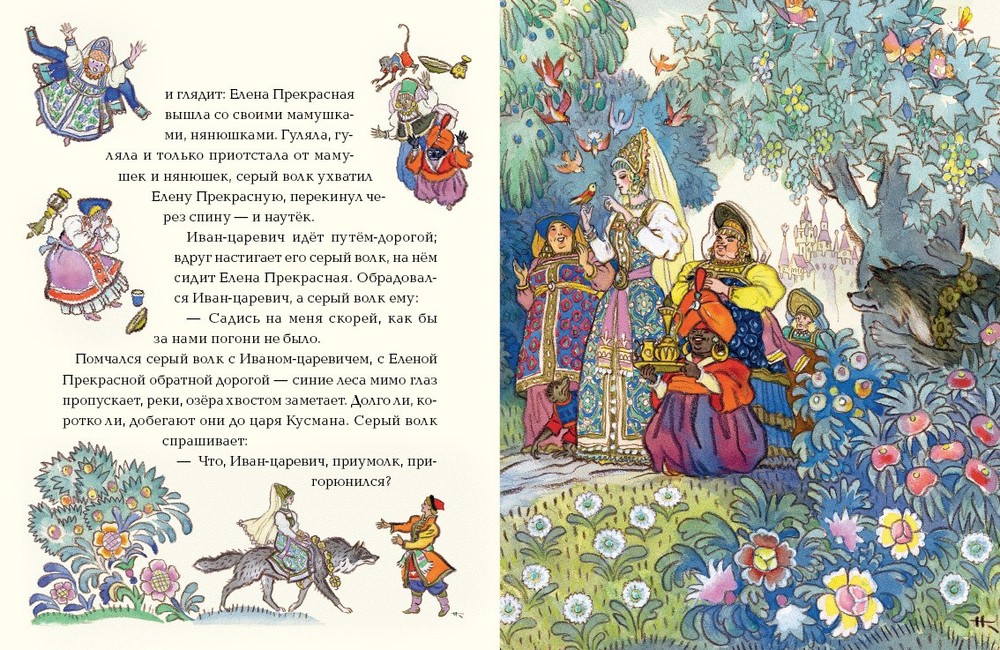 и глядит: Елена Прекрасная вышла со своими мамушками, нянюшками. Гуляла, гуляла и только приотстала от мамушек и нянюшек, серый волк ухватил Елену Прекрасную, перекинул через спину — и наутёк.

Иван-царевич идёт путём-дорогой; вдруг настигает его серый волк, на нём сидит Елена Прекрасная. Обрадовался Иван-царевич, а серый волк ему:

— Садись на меня скорей, как бы за нами погони не было.

Помчался серый волк с Иваном-царевичем, с Еленой Прекрасной обратной дорогой — синие леса мимо глаз пропускает, реки, озёра хвостом заметает. Долго ли, коротко ли, добегают они до царя Кусмана. Серый волк спрашивает:

— Что, Иван-царевич, приумолк, пригорюнился?